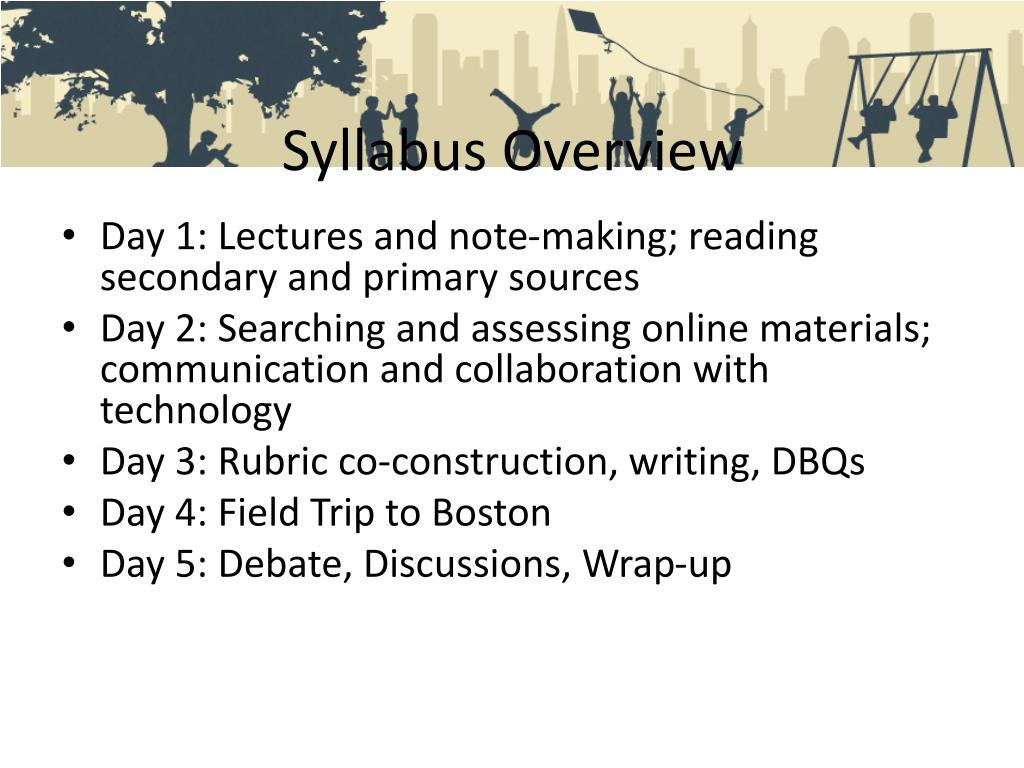 Syllabus Overview

• Day 1: Lectures and note-making; reading secondary and primary sources
• Day 2: Searching and assessing online materials; communication and collaboration with technology
• Day 3: Rubric co-construction, writing, DBQs
• Day 4: Field Trip to Boston
• Day 5: Debate, Discussions, Wrap-up